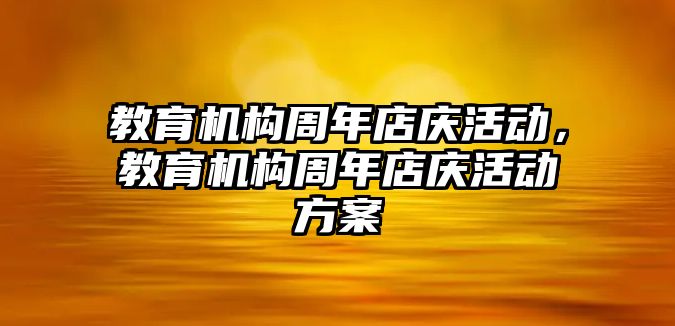 教育机构周年店庆活动，教育机构周年店庆活动方案